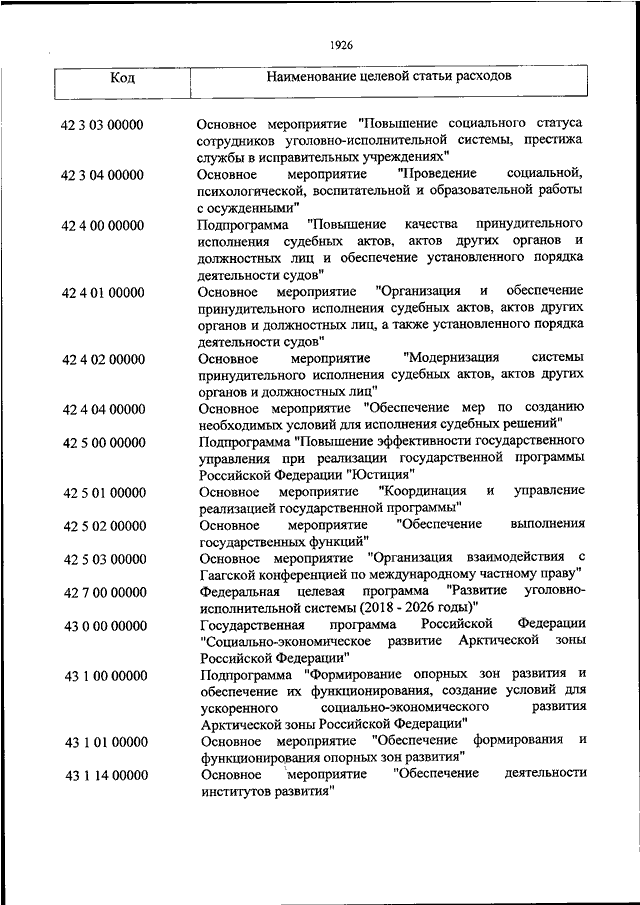 1926

| Код | Наименование целевой статьи расходов |
|---|---|
| 42 3 03 00000 | Основное мероприятие "Повышение социального статуса сотрудников уголовно-исполнительной системы, престижа службы в исправительных учреждениях" |
| 42 3 04 00000 | Основное мероприятие "Проведение социальной, психологической, воспитательной и образовательной работы с осужденными" |
| 42 4 00 00000 | Подпрограмма "Повышение качества принудительного исполнения судебных актов, актов других органов и должностных лиц и обеспечение установленного порядка деятельности судов" |
| 42 4 01 00000 | Основное мероприятие "Организация и обеспечение принудительного исполнения судебных актов, актов других органов и должностных лиц, а также установленного порядка деятельности судов" |
| 42 4 02 00000 | Основное мероприятие "Модернизация системы принудительного исполнения судебных актов, актов других органов и должностных лиц" |
| 42 4 04 00000 | Основное мероприятие "Обеспечение мер по созданию необходимых условий для исполнения судебных решений" |
| 42 5 00 00000 | Подпрограмма "Повышение эффективности государственного управления при реализации государственной программы Российской Федерации "Юстиция" |
| 42 5 01 00000 | Основное мероприятие "Координация и управление реализацией государственной программы" |
| 42 5 02 00000 | Основное мероприятие "Обеспечение выполнения государственных функций" |
| 42 5 03 00000 | Основное мероприятие "Организация взаимодействия с Гаагской конференцией по международному частному праву" |
| 42 7 00 00000 | Федеральная целевая программа "Развитие уголовно-исполнительной системы (2018 - 2026 годы)" |
| 43 0 00 00000 | Государственная программа Российской Федерации "Социально-экономическое развитие Арктической зоны Российской Федерации" |
| 43 1 00 00000 | Подпрограмма "Формирование опорных зон развития и обеспечение их функционирования, создание условий для ускоренного социально-экономического развития Арктической зоны Российской Федерации" |
| 43 1 01 00000 | Основное мероприятие "Обеспечение формирования и функционирования опорных зон развития" |
| 43 1 14 00000 | Основное мероприятие "Обеспечение деятельности институтов развития" |